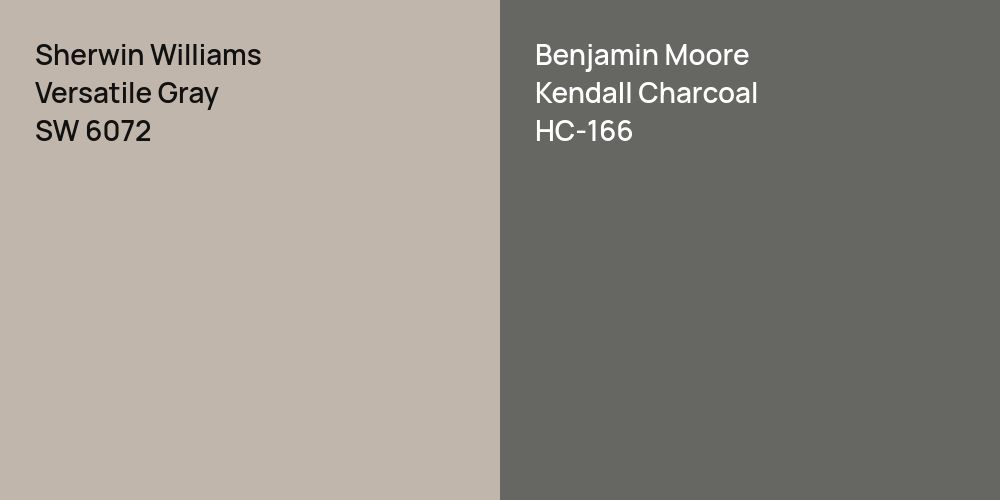 Sherwin Williams
Versatile Gray
SW 6072

Benjamin Moore
Kendall Charcoal
HC-166